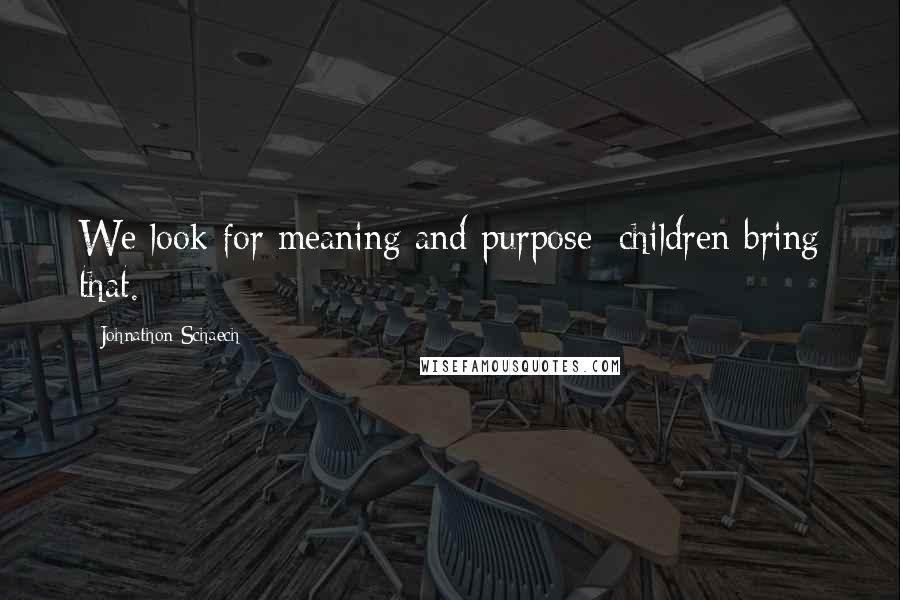 We look for meaning and purpose; children bring that.

Johnathon Schaech

WISEFAMOUSQUOTES.COM